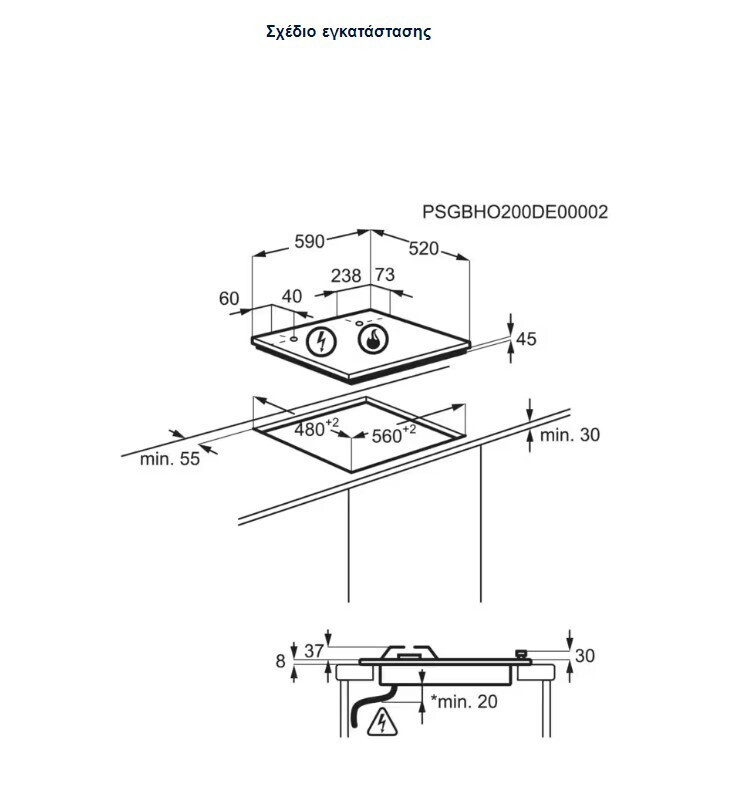 Σχέδιο εγκατάστασης

PSGBHO200DE00002

590
520
238
73
60
40
45

$480^{+2}$
$560^{+2}$
min. 30
min. 55

8
37
30
*min. 20